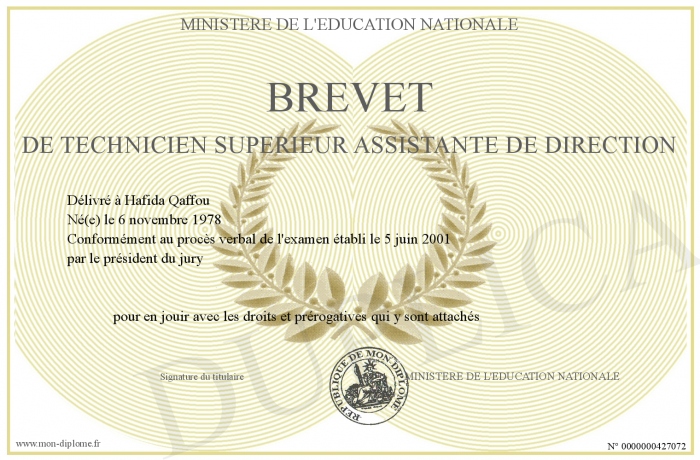 MINISTERE DE L'EDUCATION NATIONALE

BREVET

DE TECHNICIEN SUPERIEUR ASSISTANTE DE DIRECTION

Délivré à Hafida Qaffou
Né(e) le 6 novembre 1978
Conformément au procès verbal de l'examen établi le 5 juin 2001
par le président du jury

pour en jouir avec les droits et prérogatives qui y sont attachés

Signature du titulaire

REPUBLIQUE DE MON DIPLOME

MINISTERE DE L'EDUCATION NATIONALE

DUPLICA

www.mon-diplome.fr

N° 0000000427072